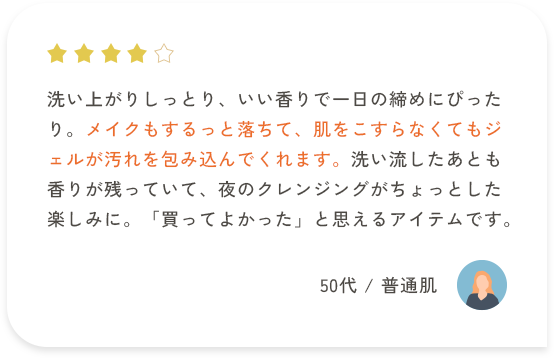 洗い上がりしっとり、いい香りで一日の締めにぴったり。メイクもするっと落ちて、肌をこすらなくてもジェルが汚れを包み込んでくれます。洗い流したあとも香りが残っていて、夜のクレンジングがちょっとした楽しみに。「買ってよかった」と思えるアイテムです。

50代 / 普通肌